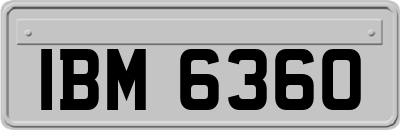 IBM 6360